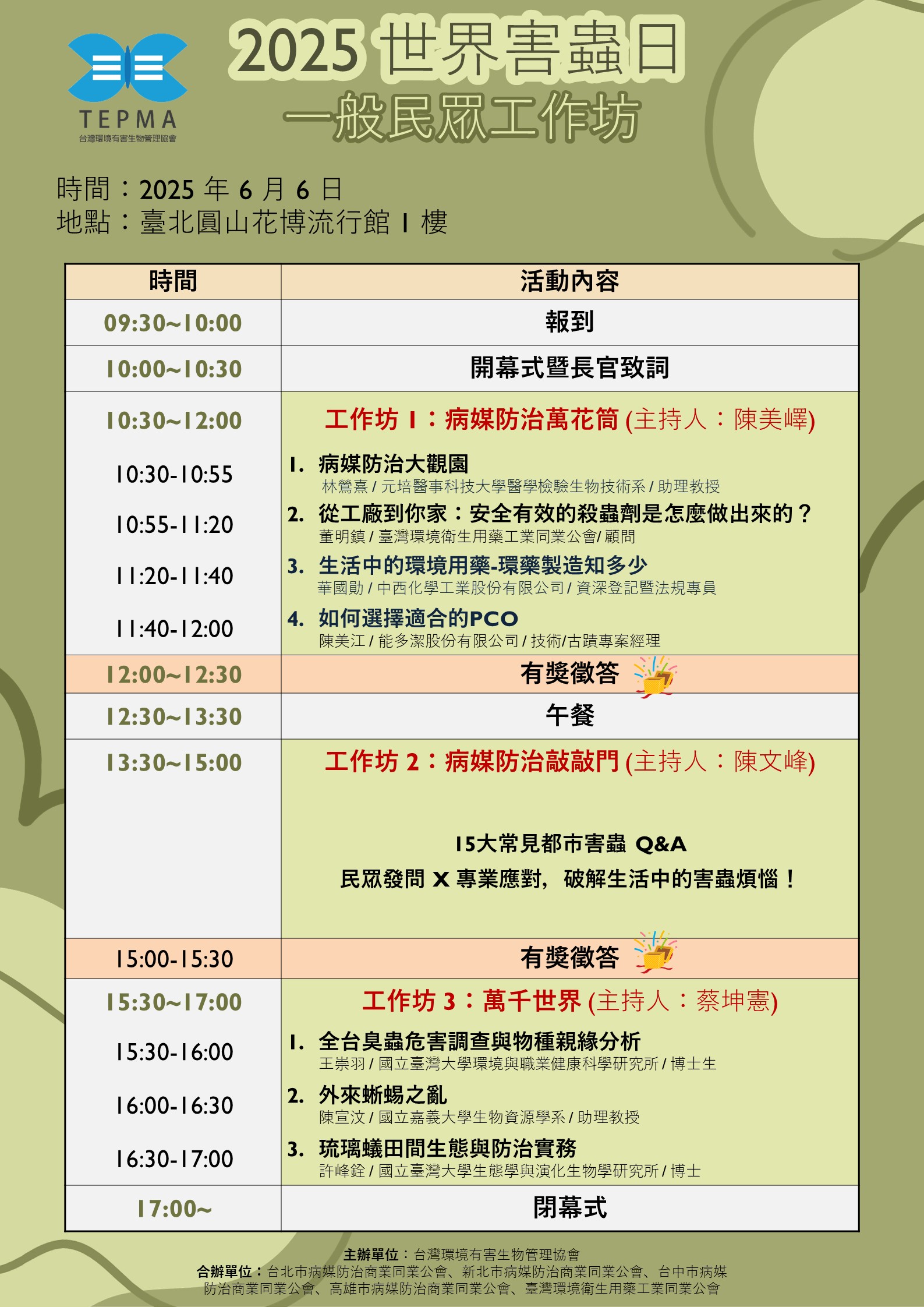 TEPMA
台灣環境有害生物管理協會

2025 世界害蟲日
一般民眾工作坊

時間：2025 年 6 月 6 日
地點：臺北圓山花博流行館 1 樓

| 時間 | 活動內容 |
|---|---|
| 09:30~10:00 | 報到 |
| 10:00~10:30 | 開幕式暨長官致詞 |
| 10:30~12:00 | 工作坊 1：病媒防治萬花筒 (主持人：陳美嶧) |
| 10:30-10:55 | 1. 病媒防治大觀園 林鶯熹 / 元培醫事科技大學醫學檢驗生物技術系 / 助理教授 |
| 10:55-11:20 | 2. 從工廠到你家：安全有效的殺蟲劑是怎麼做出來的？ 董明鎮 / 臺灣環境衛生用藥工業同業公會/ 顧問 |
| 11:20-11:40 | 3. 生活中的環境用藥-環藥製造知多少 華國勛 / 中西化學工業股份有限公司 / 資深登記暨法規專員 |
| 11:40-12:00 | 4. 如何選擇適合的PCO 陳美江 / 能多潔股份有限公司 / 技術/古蹟專案經理 |
| 12:00~12:30 | 有獎徵答 |
| 12:30~13:30 | 午餐 |
| 13:30~15:00 | 工作坊 2：病媒防治敲敲門 (主持人：陳文峰) 15大常見都市害蟲 Q&A 民眾發問 X 專業應對，破解生活中的害蟲煩惱！ |
| 15:00-15:30 | 有獎徵答 |
| 15:30~17:00 | 工作坊 3：萬千世界 (主持人：蔡坤憲) |
| 15:30-16:00 | 1. 全台臭蟲危害調查與物種親緣分析 王崇羽 / 國立臺灣大學環境與職業健康科學研究所 / 博士生 |
| 16:00-16:30 | 2. 外來蜥蜴之亂 陳宣汶 / 國立嘉義大學生物資源學系 / 助理教授 |
| 16:30-17:00 | 3. 琉璃蟻田間生態與防治實務 許峰銓 / 國立臺灣大學生態學與演化生物學研究所 / 博士 |
| 17:00~ | 閉幕式 |

主辦單位：台灣環境有害生物管理協會
合辦單位：台北市病媒防治商業同業公會、新北市病媒防治商業同業公會、台中市病媒防治商業同業公會、高雄市病媒防治商業同業公會、臺灣環境衛生用藥工業同業公會